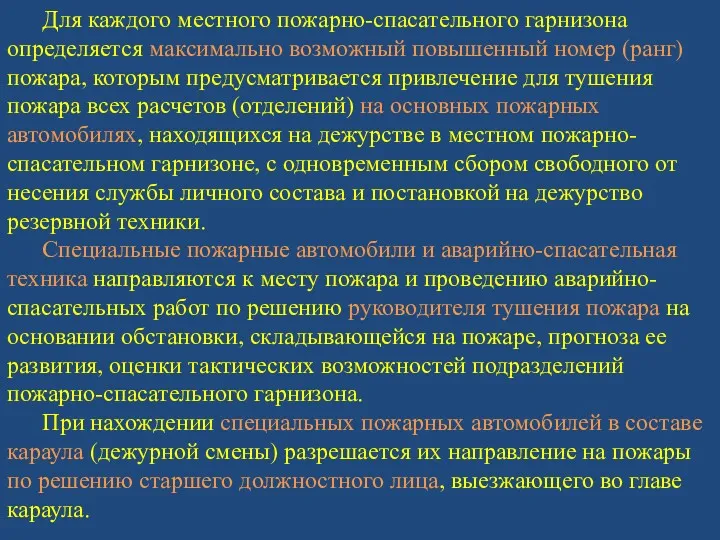 Для каждого местного пожарно-спасательного гарнизона определяется максимально возможный повышенный номер (ранг) пожара, которым предусматривается привлечение для тушения пожара всех расчетов (отделений) на основных пожарных автомобилях, находящихся на дежурстве в местном пожарно-спасательном гарнизоне, с одновременным сбором свободного от несения службы личного состава и постановкой на дежурство резервной техники.

Специальные пожарные автомобили и аварийно-спасательная техника направляются к месту пожара и проведению аварийно-спасательных работ по решению руководителя тушения пожара на основании обстановки, складывающейся на пожаре, прогноза ее развития, оценки тактических возможностей подразделений пожарно-спасательного гарнизона.

При нахождении специальных пожарных автомобилей в составе караула (дежурной смены) разрешается их направление на пожары по решению старшего должностного лица, выезжающего во главе караула.